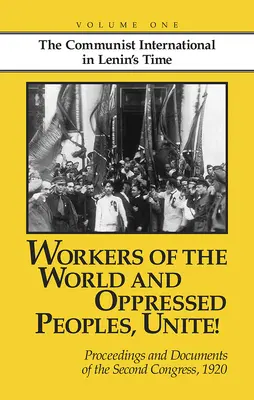 VOLUME ONE

The Communist International in Lenin's Time

WORKERS OF THE WORLD AND OPPRESSED PEOPLES, UNITE!

Proceedings and Documents of the Second Congress, 1920